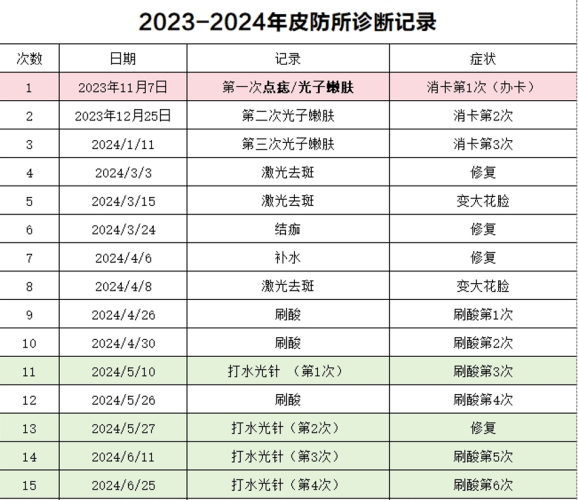 2023-2024年皮防所诊断记录

| 次数 | 日期 | 记录 | 症状 |
|---|---|---|---|
| 1 | 2023年11月7日 | 第一次点痣/光子嫩肤 | 消卡第1次（办卡） |
| 2 | 2023年12月25日 | 第二次光子嫩肤 | 消卡第2次 |
| 3 | 2024/1/11 | 第三次光子嫩肤 | 消卡第3次 |
| 4 | 2024/3/3 | 激光去斑 | 修复 |
| 5 | 2024/3/15 | 激光去斑 | 变大花脸 |
| 6 | 2024/3/24 | 结痂 | 修复 |
| 7 | 2024/4/6 | 补水 | 修复 |
| 8 | 2024/4/8 | 激光去斑 | 变大花脸 |
| 9 | 2024/4/26 | 刷酸 | 刷酸第1次 |
| 10 | 2024/4/30 | 刷酸 | 刷酸第2次 |
| 11 | 2024/5/10 | 打水光针 （第1次） | 刷酸第3次 |
| 12 | 2024/5/26 | 刷酸 | 刷酸第4次 |
| 13 | 2024/5/27 | 打水光针（第2次） | 修复 |
| 14 | 2024/6/11 | 打水光针（第3次） | 刷酸第5次 |
| 15 | 2024/6/25 | 打水光针（第4次） | 刷酸第6次 |